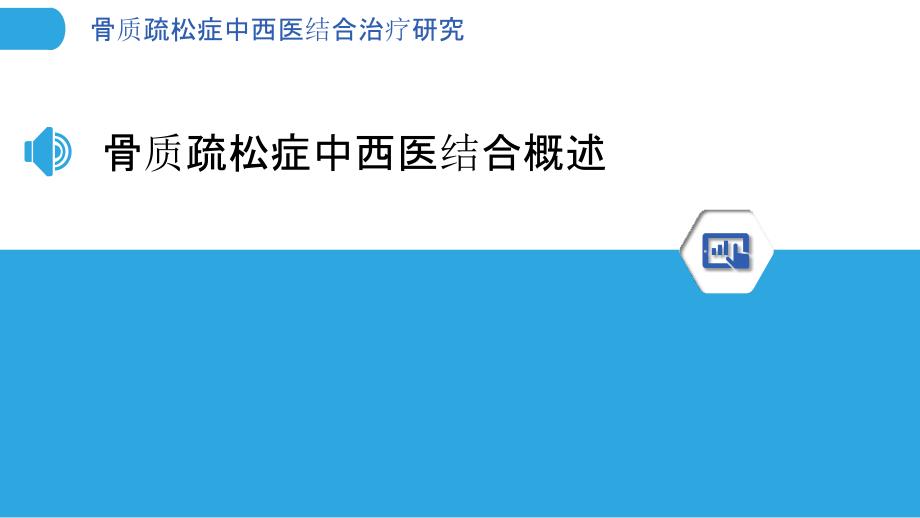 骨质疏松症中西医结合治疗研究

骨质疏松症中西医结合概述